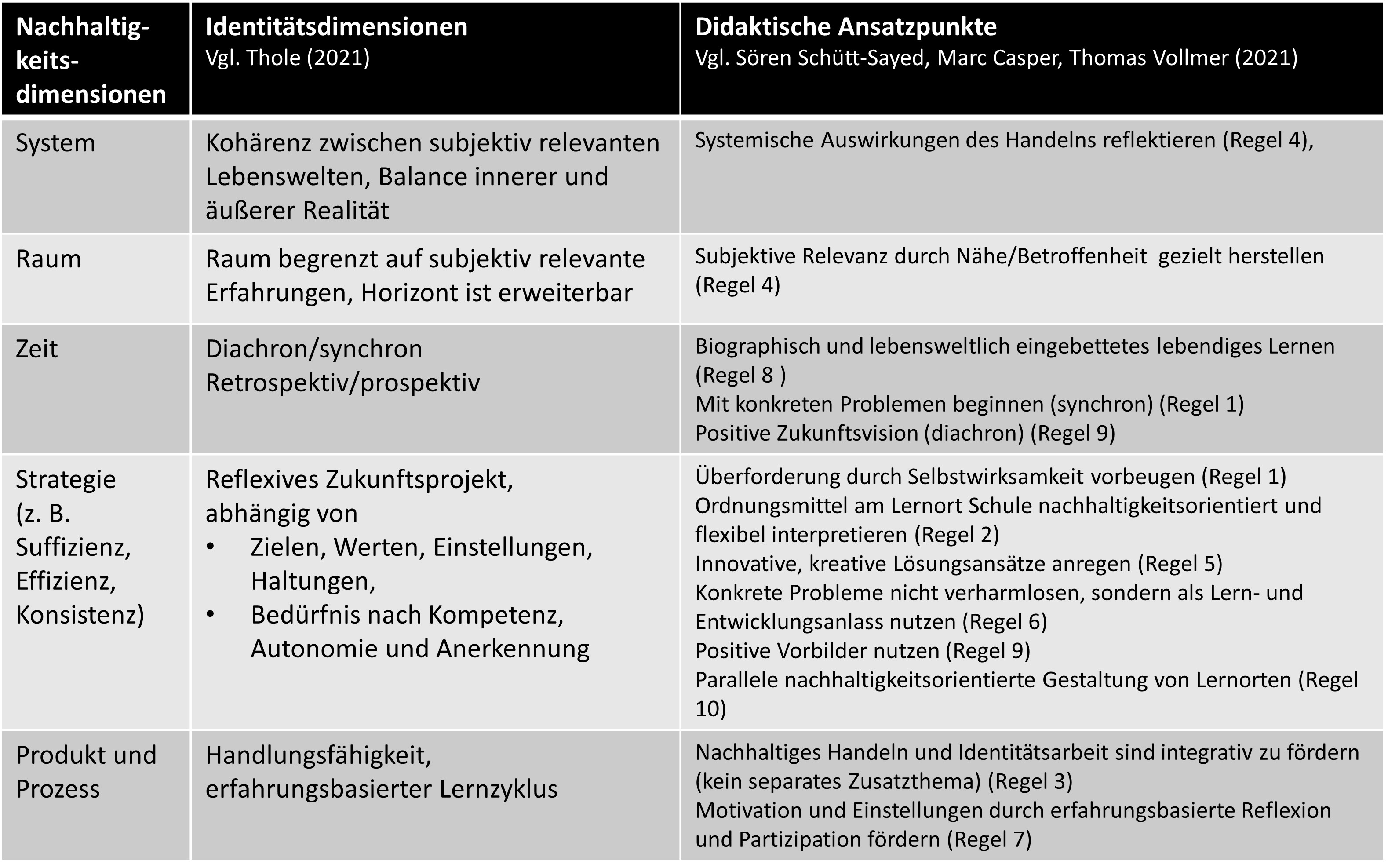 | Nachhaltigkeitsdimensionen | Identitätsdimensionen Vgl. Thole (2021) | Didaktische Ansatzpunkte Vgl. Sören Schütt-Sayed, Marc Casper, Thomas Vollmer (2021) |
|---|---|---|
| System | Kohärenz zwischen subjektiv relevanten Lebenswelten, Balance innerer und äußerer Realität | Systemische Auswirkungen des Handelns reflektieren (Regel 4), |
| Raum | Raum begrenzt auf subjektiv relevante Erfahrungen, Horizont ist erweiterbar | Subjektive Relevanz durch Nähe/Betroffenheit gezielt herstellen (Regel 4) |
| Zeit | Diachron/synchron Retrospektiv/prospektiv | Biographisch und lebensweltlich eingebettetes lebendiges Lernen (Regel 8 ) Mit konkreten Problemen beginnen (synchron) (Regel 1) Positive Zukunftsvision (diachron) (Regel 9) |
| Strategie (z. B. Suffizienz, Effizienz, Konsistenz) | Reflexives Zukunftsprojekt, abhängig von • Zielen, Werten, Einstellungen, Haltungen, • Bedürfnis nach Kompetenz, Autonomie und Anerkennung | Überforderung durch Selbstwirksamkeit vorbeugen (Regel 1) Ordnungsmittel am Lernort Schule nachhaltigkeitsorientiert und flexibel interpretieren (Regel 2) Innovative, kreative Lösungsansätze anregen (Regel 5) Konkrete Probleme nicht verharmlosen, sondern als Lern- und Entwicklungsanlass nutzen (Regel 6) Positive Vorbilder nutzen (Regel 9) Parallele nachhaltigkeitsorientierte Gestaltung von Lernorten (Regel 10) |
| Produkt und Prozess | Handlungsfähigkeit, erfahrungsbasierter Lernzyklus | Nachhaltiges Handeln und Identitätsarbeit sind integrativ zu fördern (kein separates Zusatzthema) (Regel 3) Motivation und Einstellungen durch erfahrungsbasierte Reflexion und Partizipation fördern (Regel 7) |